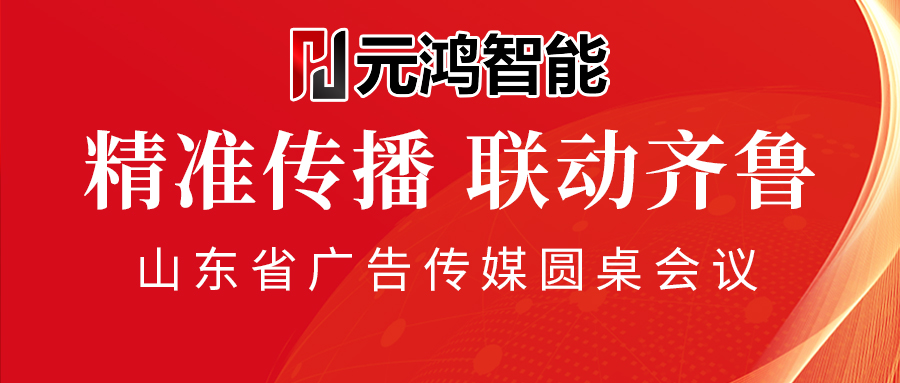 元鸿智能

精准传播 联动齐鲁

山东省广告传媒圆桌会议